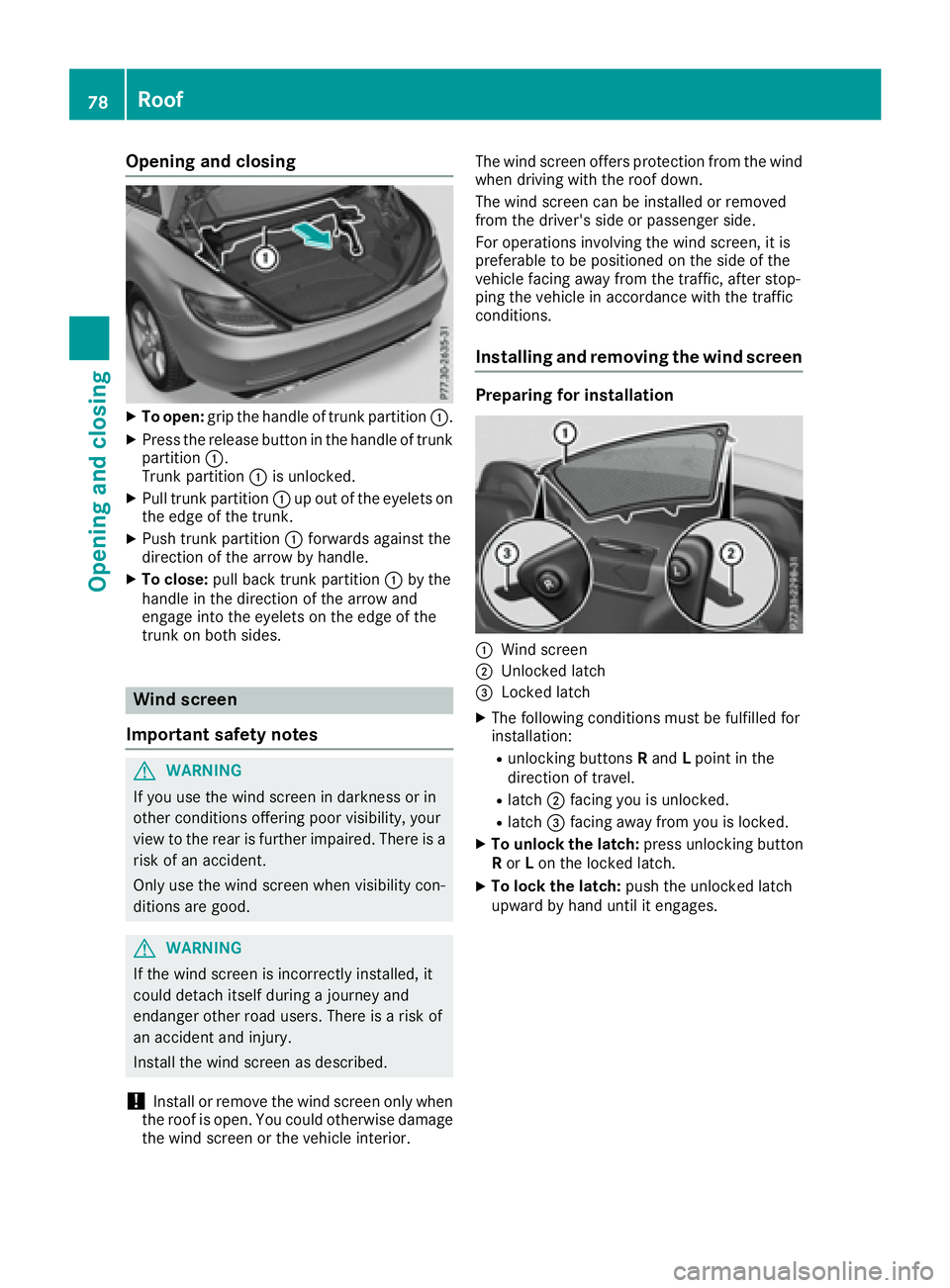 78 Roof

Opening and closing

Opening and closing

1

P77.30-2635-31

▶ **To open:** grip the handle of trunk partition ①.

▶ Press the release button in the handle of trunk partition ①.
Trunk partition ① is unlocked.

▶ Pull trunk partition ① up out of the eyelets on the edge of the trunk.

▶ Push trunk partition ① forwards against the direction of the arrow by handle.

▶ **To close:** pull back trunk partition ① by the handle in the direction of the arrow and engage into the eyelets on the edge of the trunk on both sides.

Wind screen

Important safety notes

⚠ WARNING

If you use the wind screen in darkness or in other conditions offering poor visibility, your view to the rear is further impaired. There is a risk of an accident.

Only use the wind screen when visibility conditions are good.

⚠ WARNING

If the wind screen is incorrectly installed, it could detach itself during a journey and endanger other road users. There is a risk of an accident and injury.

Install the wind screen as described.

! Install or remove the wind screen only when the roof is open. You could otherwise damage the wind screen or the vehicle interior.

The wind screen offers protection from the wind when driving with the roof down.

The wind screen can be installed or removed from the driver's side or passenger side.

For operations involving the wind screen, it is preferable to be positioned on the side of the vehicle facing away from the traffic, after stopping the vehicle in accordance with the traffic conditions.

Installing and removing the wind screen

Preparing for installation

1
3
2
R
L

P77.30-2298-31

① Wind screen
② Unlocked latch
③ Locked latch

▶ The following conditions must be fulfilled for installation:
• unlocking buttons **R** and **L** point in the direction of travel.
• latch ② facing you is unlocked.
• latch ③ facing away from you is locked.

▶ **To unlock the latch:** press unlocking button **R** or **L** on the locked latch.

▶ **To lock the latch:** push the unlocked latch upward by hand until it engages.

carmanualsonline.info